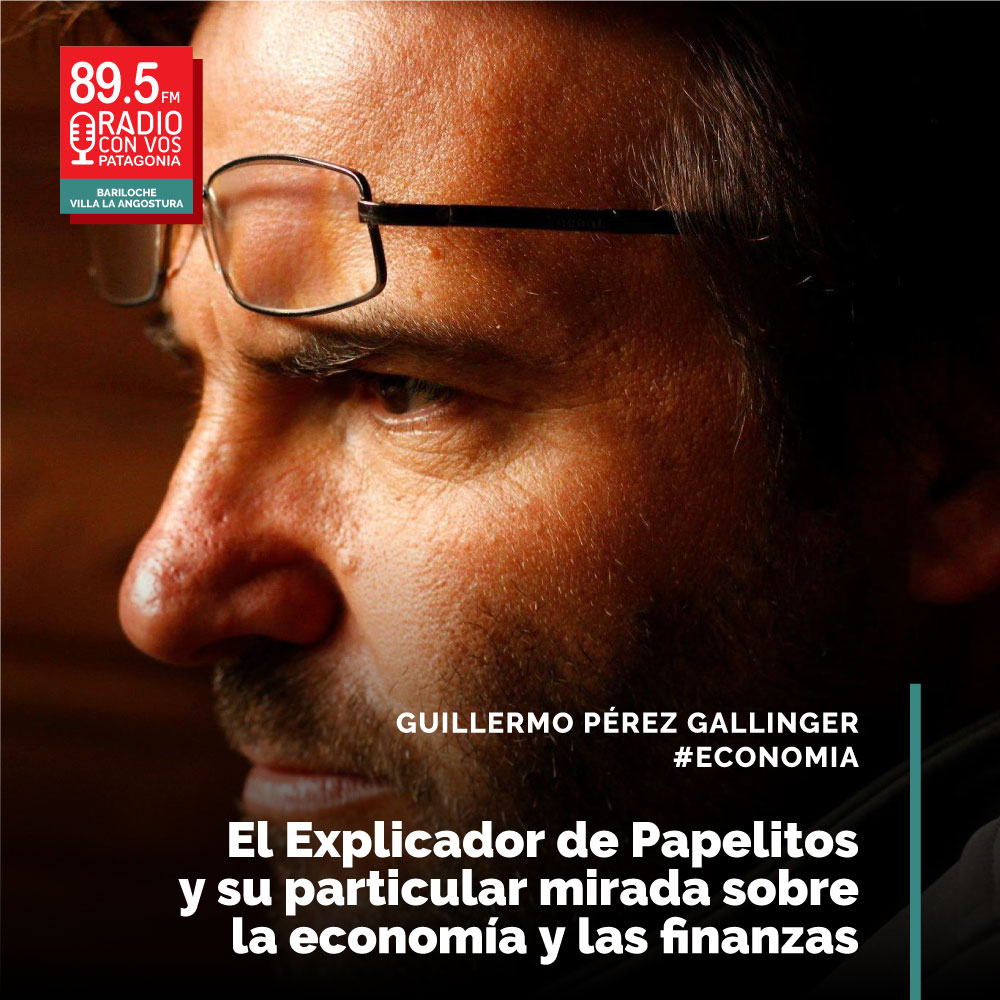 89.5 FM
RADIO CON VOS PATAGONIA
BARILOCHE
VILLA LA ANGOSTURA

GUILLERMO PÉREZ GALLINGER
#ECONOMIA

El Explicador de Papelitos y su particular mirada sobre la economía y las finanzas